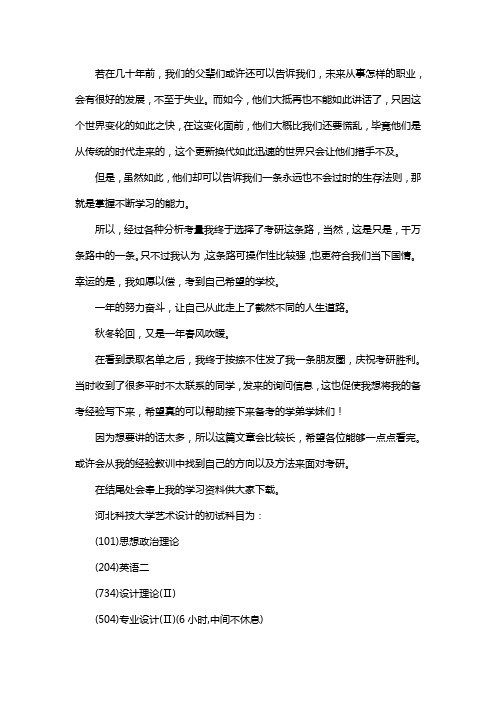 若在几十年前，我们的父辈们或许还可以告诉我们，未来从事怎样的职业，会有很好的发展，不至于失业。而如今，他们大抵再也不能如此讲话了，只因这个世界变化的如此之快，在这变化面前，他们大概比我们还要慌乱，毕竟他们是从传统的时代走来的，这个更新换代如此迅速的世界只会让他们措手不及。

但是，虽然如此，他们却可以告诉我们一条永远也不会过时的生存法则，那就是掌握不断学习的能力。

所以，经过各种分析考量我终于选择了考研这条路，当然，这是只是，千万条路中的一条。只不过我认为，这条路可操作性比较强，也更符合我们当下国情。幸运的是，我如愿以偿，考到自己希望的学校。

一年的努力奋斗，让自己从此走上了截然不同的人生道路。

秋冬轮回，又是一年春风吹暖。

在看到录取名单之后，我终于按捺不住发了我一条朋友圈，庆祝考研胜利。当时收到了很多平时不太联系的同学，发来的询问信息，这也促使我想将我的备考经验写下来，希望真的可以帮助接下来备考的学弟学妹们！

因为想要讲的话太多，所以这篇文章会比较长，希望各位能够一点点看完。或许会从我的经验教训中找到自己的方向以及方法来面对考研。

在结尾处会奉上我的学习资料供大家下载。

河北科技大学艺术设计的初试科目为：

(101)思想政治理论

(204)英语二

(734)设计理论(Ⅱ)

(504)专业设计(Ⅱ)(6 小时,中间不休息)